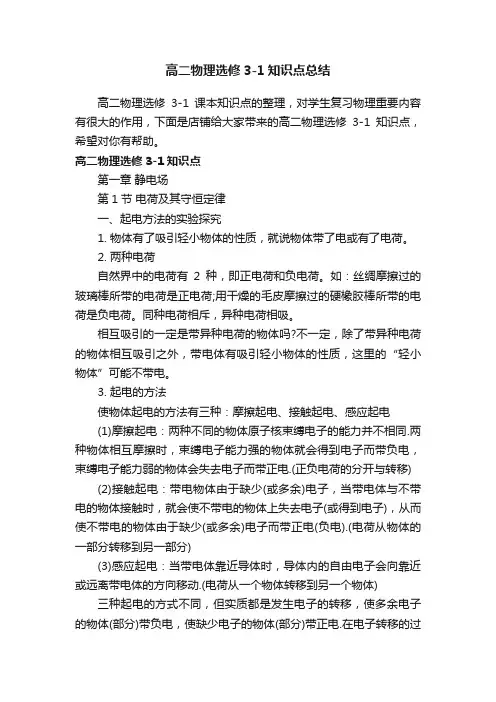 高二物理选修 3-1 知识点总结

高二物理选修 3-1 课本知识点的整理，对学生复习物理重要内容有很大的作用，下面是店铺给大家带来的高二物理选修 3-1 知识点，希望对你有帮助。

高二物理选修 3-1 知识点

第一章 静电场

第 1 节 电荷及其守恒定律

一、起电方法的实验探究

1. 物体有了吸引轻小物体的性质，就说物体带了电或有了电荷。

2. 两种电荷

自然界中的电荷有 2 种，即正电荷和负电荷。如：丝绸摩擦过的玻璃棒所带的电荷是正电荷;用干燥的毛皮摩擦过的硬橡胶棒所带的电荷是负电荷。同种电荷相斥，异种电荷相吸。

相互吸引的一定是带异种电荷的物体吗?不一定，除了带异种电荷的物体相互吸引之外，带电体有吸引轻小物体的性质，这里的“轻小物体”可能不带电。

3. 起电的方法

使物体起电的方法有三种：摩擦起电、接触起电、感应起电

(1)摩擦起电：两种不同的物体原子核束缚电子的能力并不相同.两种物体相互摩擦时，束缚电子能力强的物体就会得到电子而带负电，束缚电子能力弱的物体会失去电子而带正电.(正负电荷的分开与转移)

(2)接触起电：带电物体由于缺少(或多余)电子，当带电体与不带电的物体接触时，就会使不带电的物体上失去电子(或得到电子)，从而使不带电的物体由于缺少(或多余)电子而带正电(负电).(电荷从物体的一部分转移到另一部分)

(3)感应起电：当带电体靠近导体时，导体内的自由电子会向靠近或远离带电体的方向移动.(电荷从一个物体转移到另一个物体)

三种起电的方式不同，但实质都是发生电子的转移，使多余电子的物体(部分)带负电，使缺少电子的物体(部分)带正电.在电子转移的过